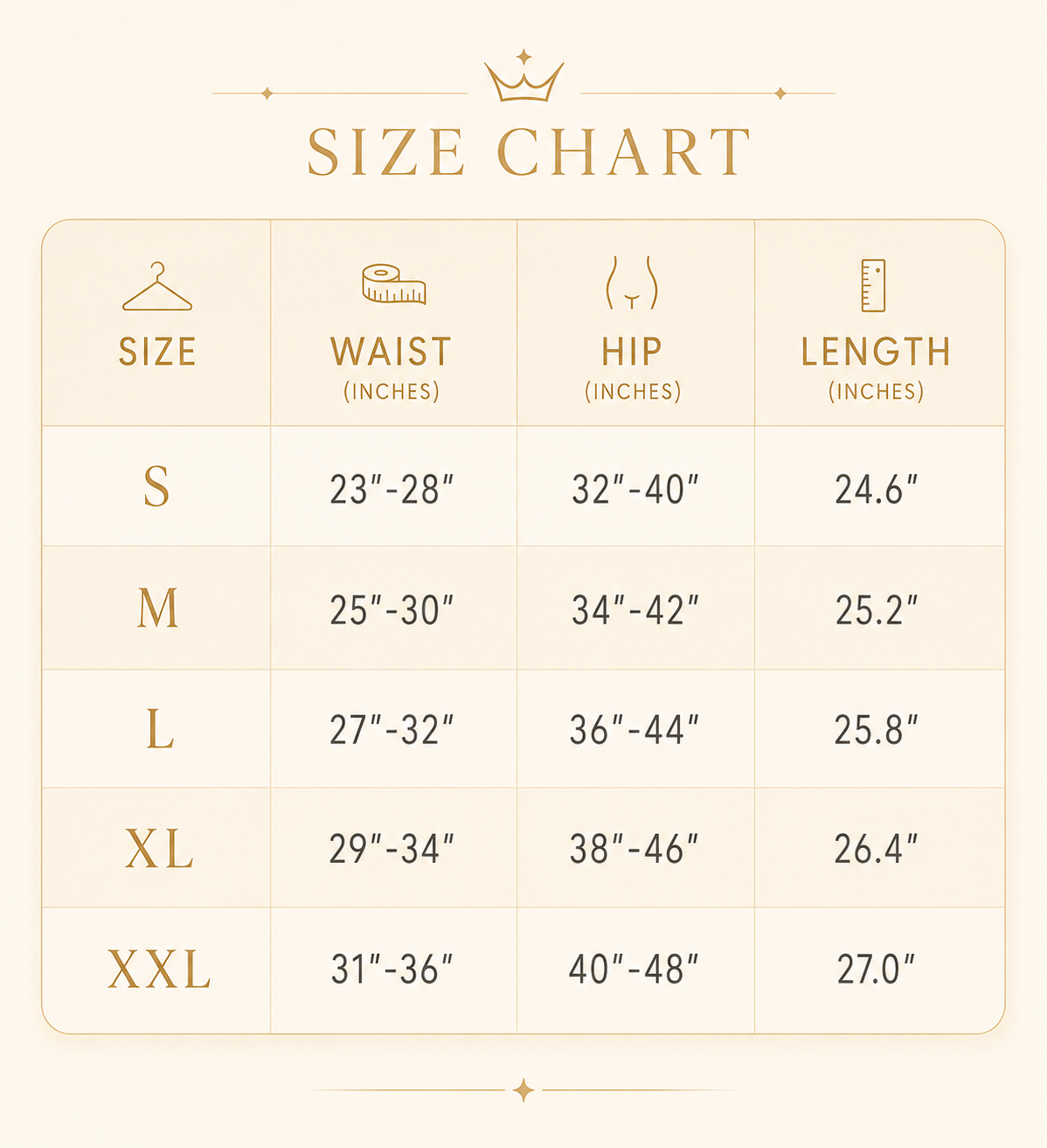 SIZE CHART

| SIZE | WAIST (INCHES) | HIP (INCHES) | LENGTH (INCHES) |
|---|---|---|---|
| S | 23"-28" | 32"-40" | 24.6" |
| M | 25"-30" | 34"-42" | 25.2" |
| L | 27"-32" | 36"-44" | 25.8" |
| XL | 29"-34" | 38"-46" | 26.4" |
| XXL | 31"-36" | 40"-48" | 27.0" |